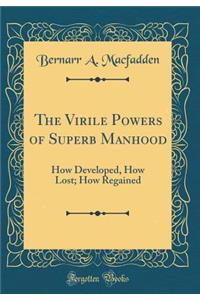 Bernarr A. Macfadden

The Virile Powers of Superb Manhood

How Developed, How Lost; How Regained

Forgotten Books